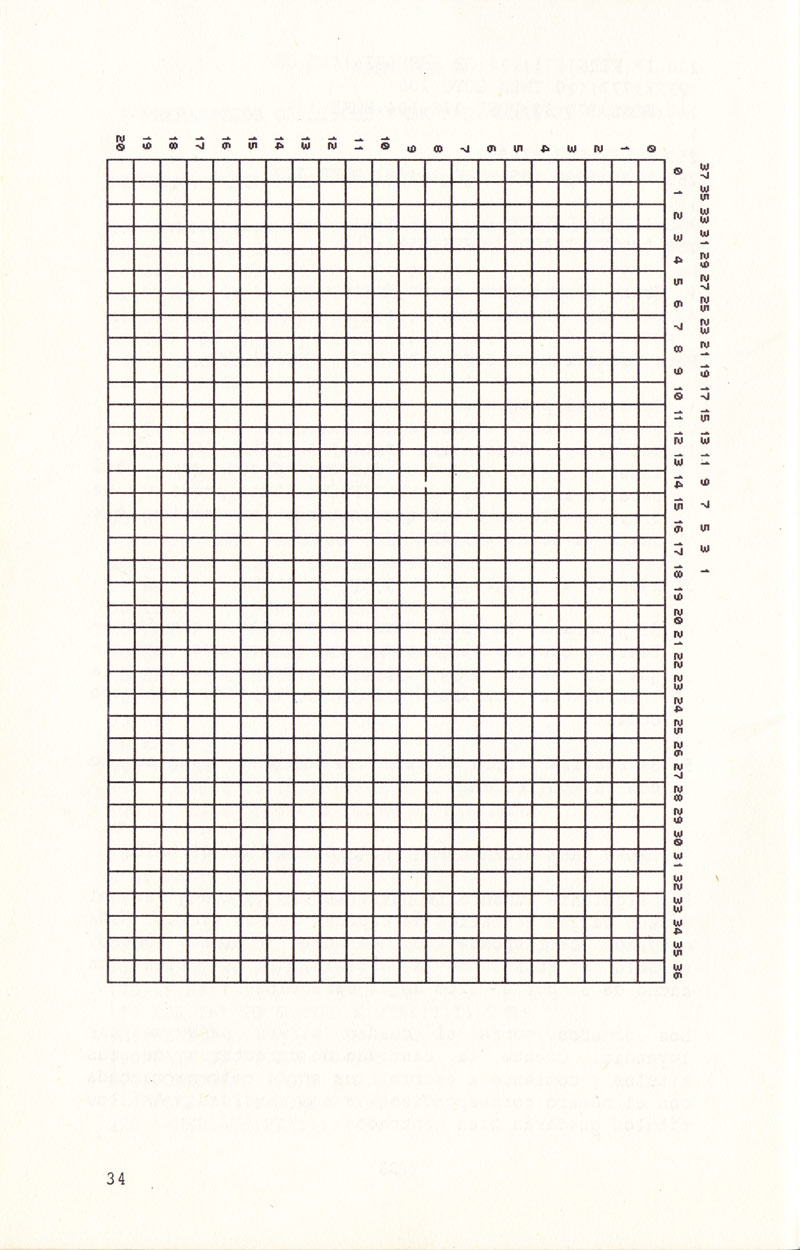 37 35 33 31 29 27 25 23 21 19 17 15 13 11 9 7 5 3 1

0 1 2 3 4 5 6 7 8 9 10 11 12 13 14 15 16 17 18 19 20 21 22 23 24 25 26 27 28 29 30 31 32 33 34 35 36

0 1 2 3 4 5 6 7 8 9 10 11 12 13 14 15 16 17 18 19 20

34